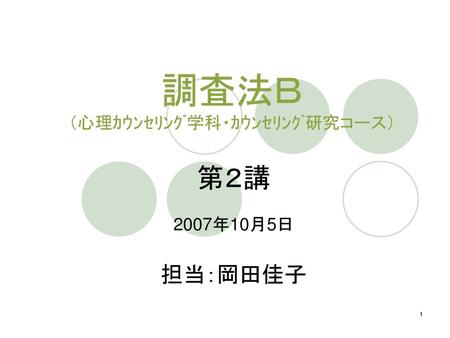 調査法B
(心理カウンセリング学科・カウンセリング研究コース)

第2講

2007年10月5日

担当:岡田佳子

1